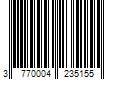 3 770004 235155